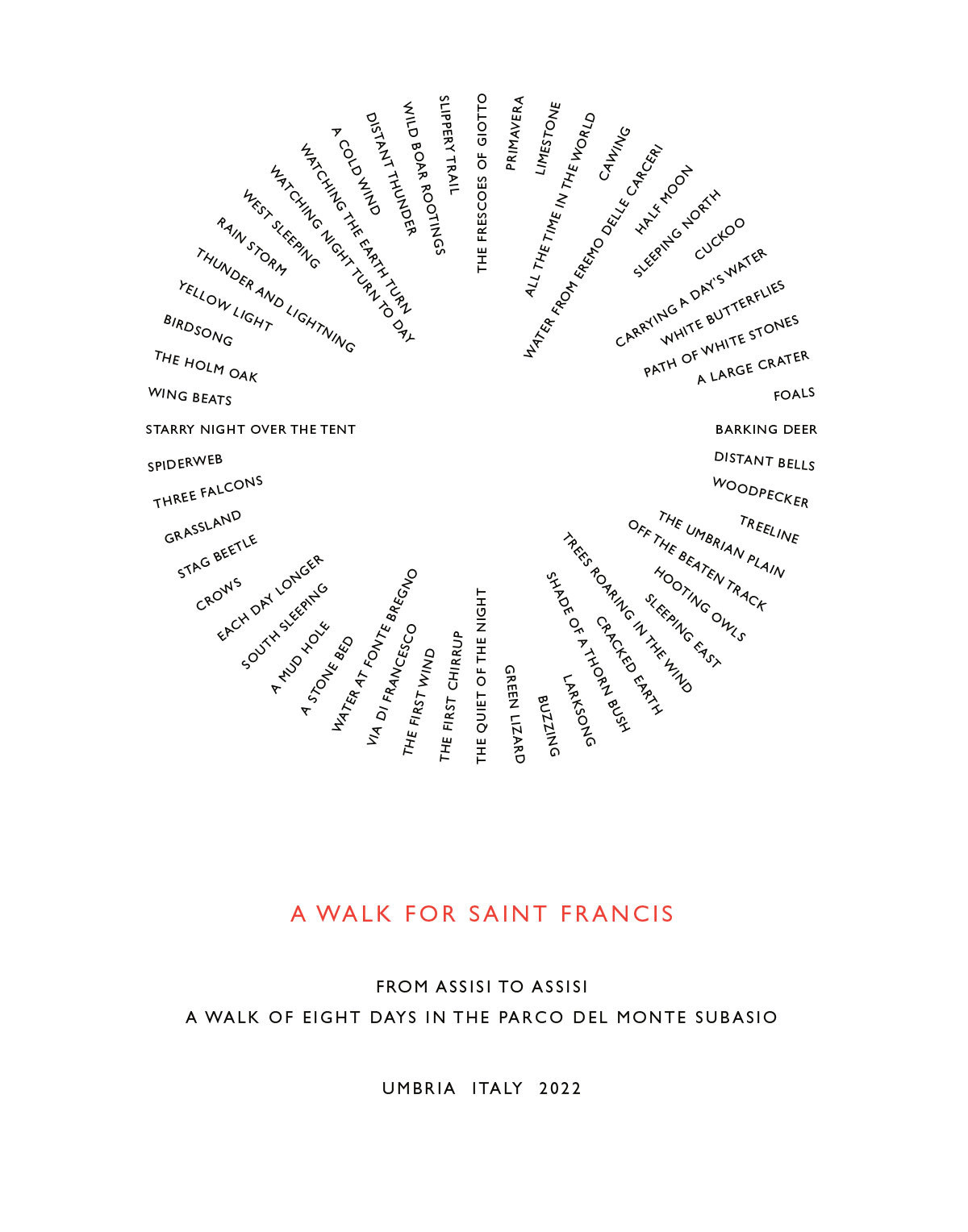 THE FRESCOES OF GIOTTO
PRIMAVERA
LIMESTONE
ALL THE TIME IN THE WORLD
CAWING
WATER FROM EREMO DELLE CARCERI
HALF MOON
SLEEPING NORTH
CUCKOO
CARRYING A DAY'S WATER
WHITE BUTTERFLIES
PATH OF WHITE STONES
A LARGE CRATER
FOALS
BARKING DEER
DISTANT BELLS
WOODPECKER
TREELINE
THE UMBRIAN PLAIN
OFF THE BEATEN TRACK
HOOTING OWLS
SLEEPING EAST
TREES ROARING IN THE WIND
CRACKED EARTH
SHADE OF A THORN BUSH
LARKSONG
BUZZING
GREEN LIZARD
THE QUIET OF THE NIGHT
THE FIRST CHIRRUP
THE FIRST WIND
VIA DI FRANCESCO
WATER AT FONTE BREGNO
A STONE BED
A MUD HOLE
SOUTH SLEEPING
EACH DAY LONGER
CROWS
STAG BEETLE
GRASSLAND
THREE FALCONS
SPIDERWEB
STARRY NIGHT OVER THE TENT
WING BEATS
THE HOLM OAK
BIRDSONG
YELLOW LIGHT
THUNDER AND LIGHTNING
RAIN STORM
WEST SLEEPING
WATCHING NIGHT TURN TO DAY
WATCHING THE EARTH TURN
A COLD WIND
DISTANT THUNDER
WILD BOAR ROOTINGS
SLIPPERY TRAIL

A WALK FOR SAINT FRANCIS

FROM ASSISI TO ASSISI
A WALK OF EIGHT DAYS IN THE PARCO DEL MONTE SUBASIO

UMBRIA ITALY 2022